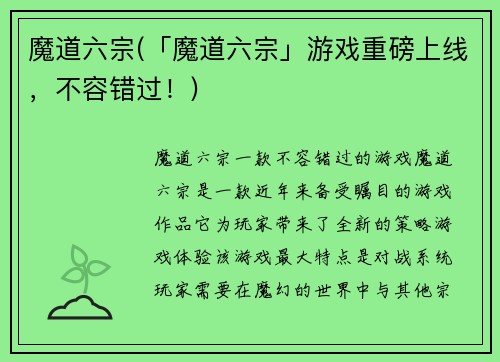 魔道六宗(「魔道六宗」游戏重磅上线，不容错过！)

魔道六宗一款不容错过的游戏魔道六宗是一款近年来备受瞩目的游戏作品它为玩家带来了全新的策略游戏体验该游戏最大特点是对战系统玩家需要在魔幻的世界中与其他宗